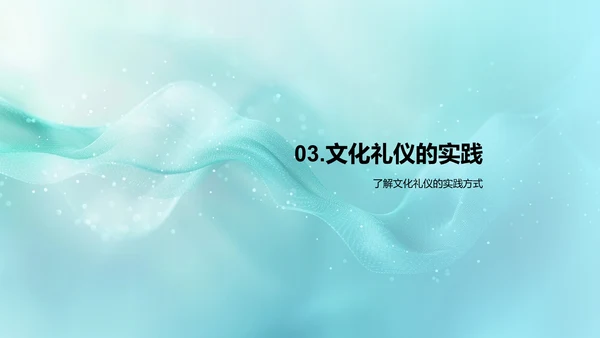 03.文化礼仪的实践

了解文化礼仪的实践方式